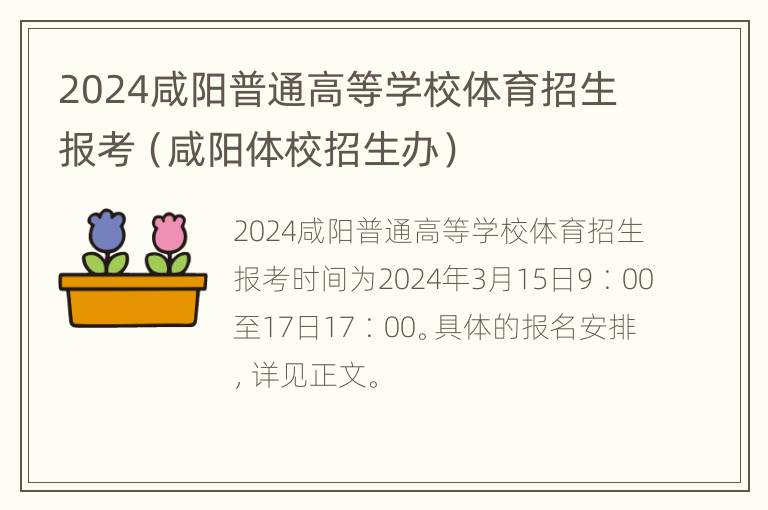 2024咸阳普通高等学校体育招生报考（咸阳体校招生办）

2024咸阳普通高等学校体育招生报考时间为2024年3月15日9：00至17日17：00。具体的报名安排，详见正文。